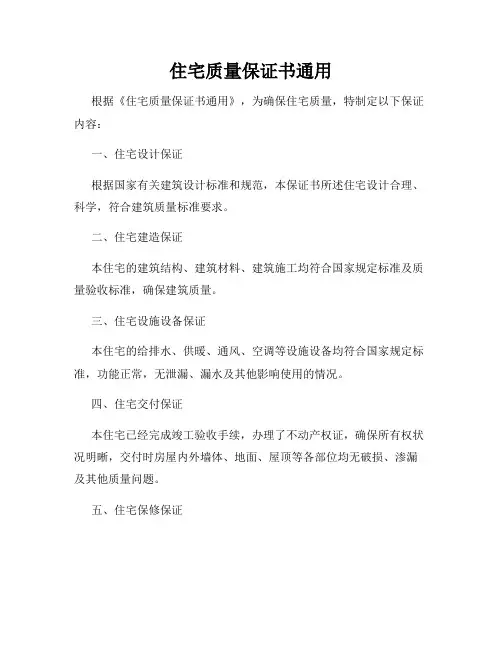 住宅质量保证书通用

根据《住宅质量保证书通用》，为确保住宅质量，特制定以下保证内容：

一、住宅设计保证

根据国家有关建筑设计标准和规范，本保证书所述住宅设计合理、科学，符合建筑质量标准要求。

二、住宅建造保证

本住宅的建筑结构、建筑材料、建筑施工均符合国家规定标准及质量验收标准，确保建筑质量。

三、住宅设施设备保证

本住宅的给排水、供暖、通风、空调等设施设备均符合国家规定标准，功能正常，无泄漏、漏水及其他影响使用的情况。

四、住宅交付保证

本住宅已经完成竣工验收手续，办理了不动产权证，确保所有权状况明晰，交付时房屋内外墙体、地面、屋顶等各部位均无破损、渗漏及其他质量问题。

五、住宅保修保证